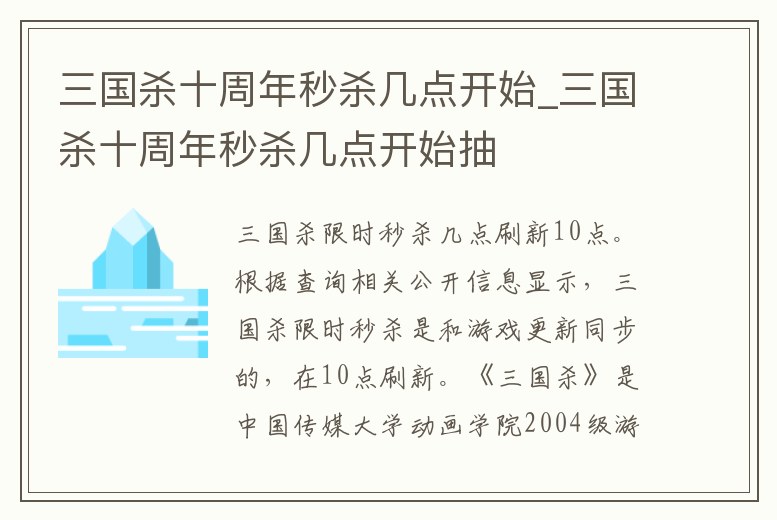 三国杀十周年秒杀几点开始_三国杀十周年秒杀几点开始抽

三国杀限时秒杀几点刷新10点。根据查询相关公开信息显示，三国杀限时秒杀是和游戏更新同步的，在10点刷新。《三国杀》是中国传媒大学动画学院2004级游